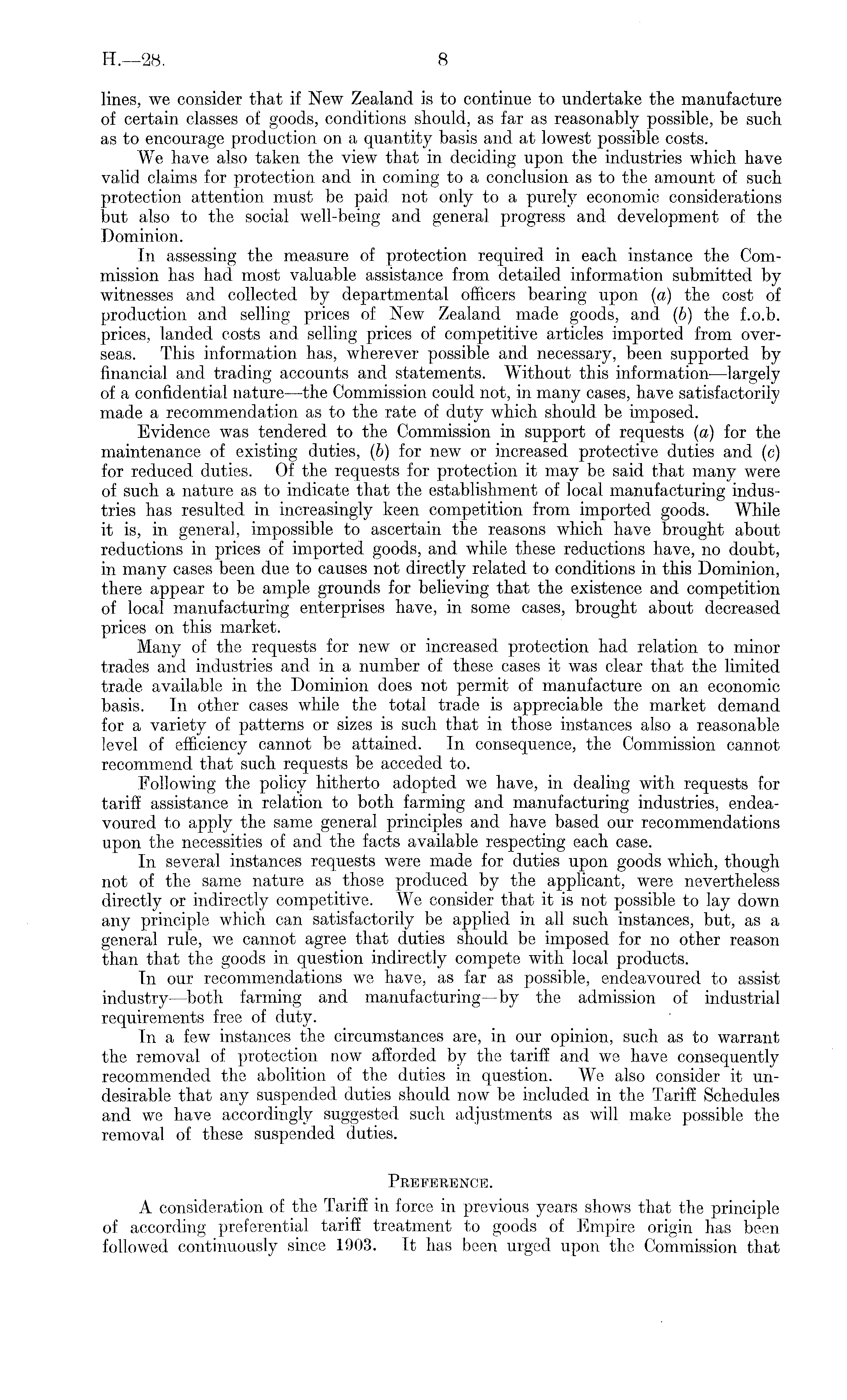 H.—28. 8

lines, we consider that if New Zealand is to continue to undertake the manufacture of certain classes of goods, conditions should, as far as reasonably possible, be such as to encourage production on a quantity basis and at lowest possible costs.

We have also taken the view that in deciding upon the industries which have valid claims for protection and in coming to a conclusion as to the amount of such protection attention must be paid not only to a purely economic considerations but also to the social well-being and general progress and development of the Dominion.

In assessing the measure of protection required in each instance the Commission has had most valuable assistance from detailed information submitted by witnesses and collected by departmental officers bearing upon (a) the cost of production and selling prices of New Zealand made goods, and (b) the f.o.b. prices, landed costs and selling prices of competitive articles imported from overseas. This information has, wherever possible and necessary, been supported by financial and trading accounts and statements. Without this information—largely of a confidential nature—the Commission could not, in many cases, have satisfactorily made a recommendation as to the rate of duty which should be imposed.

Evidence was tendered to the Commission in support of requests (a) for the maintenance of existing duties, (b) for new or increased protective duties and (c) for reduced duties. Of the requests for protection it may be said that many were of such a nature as to indicate that the establishment of local manufacturing industries has resulted in increasingly keen competition from imported goods. While it is, in general, impossible to ascertain the reasons which have brought about reductions in prices of imported goods, and while these reductions have, no doubt, in many cases been due to causes not directly related to conditions in this Dominion, there appear to be ample grounds for believing that the existence and competition of local manufacturing enterprises have, in some cases, brought about decreased prices on this market.

Many of the requests for new or increased protection had relation to minor trades and industries and in a number of these cases it was clear that the limited trade available in the Dominion does not permit of manufacture on an economic basis. In other cases while the total trade is appreciable the market demand for a variety of patterns or sizes is such that in those instances also a reasonable level of efficiency cannot be attained. In consequence, the Commission cannot recommend that such requests be acceded to.

Following the policy hitherto adopted we have, in dealing with requests for tariff assistance in relation to both farming and manufacturing industries, endeavoured to apply the same general principles and have based our recommendations upon the necessities of and the facts available respecting each case.

In several instances requests were made for duties upon goods which, though not of the same nature as those produced by the applicant, were nevertheless directly or indirectly competitive. We consider that it is not possible to lay down any principle which can satisfactorily be applied in all such instances, but, as a general rule, we cannot agree that duties should be imposed for no other reason than that the goods in question indirectly compete with local products.

In our recommendations we have, as far as possible, endeavoured to assist industry—both farming and manufacturing—by the admission of industrial requirements free of duty.

In a few instances the circumstances are, in our opinion, such as to warrant the removal of protection now afforded by the tariff and we have consequently recommended the abolition of the duties in question. We also consider it undesirable that any suspended duties should now be included in the Tariff Schedules and we have accordingly suggested such adjustments as will make possible the removal of these suspended duties.

PREFERENCE.

A consideration of the Tariff in force in previous years shows that the principle of according preferential tariff treatment to goods of Empire origin has been followed continuously since 1903. It has been urged upon the Commission that